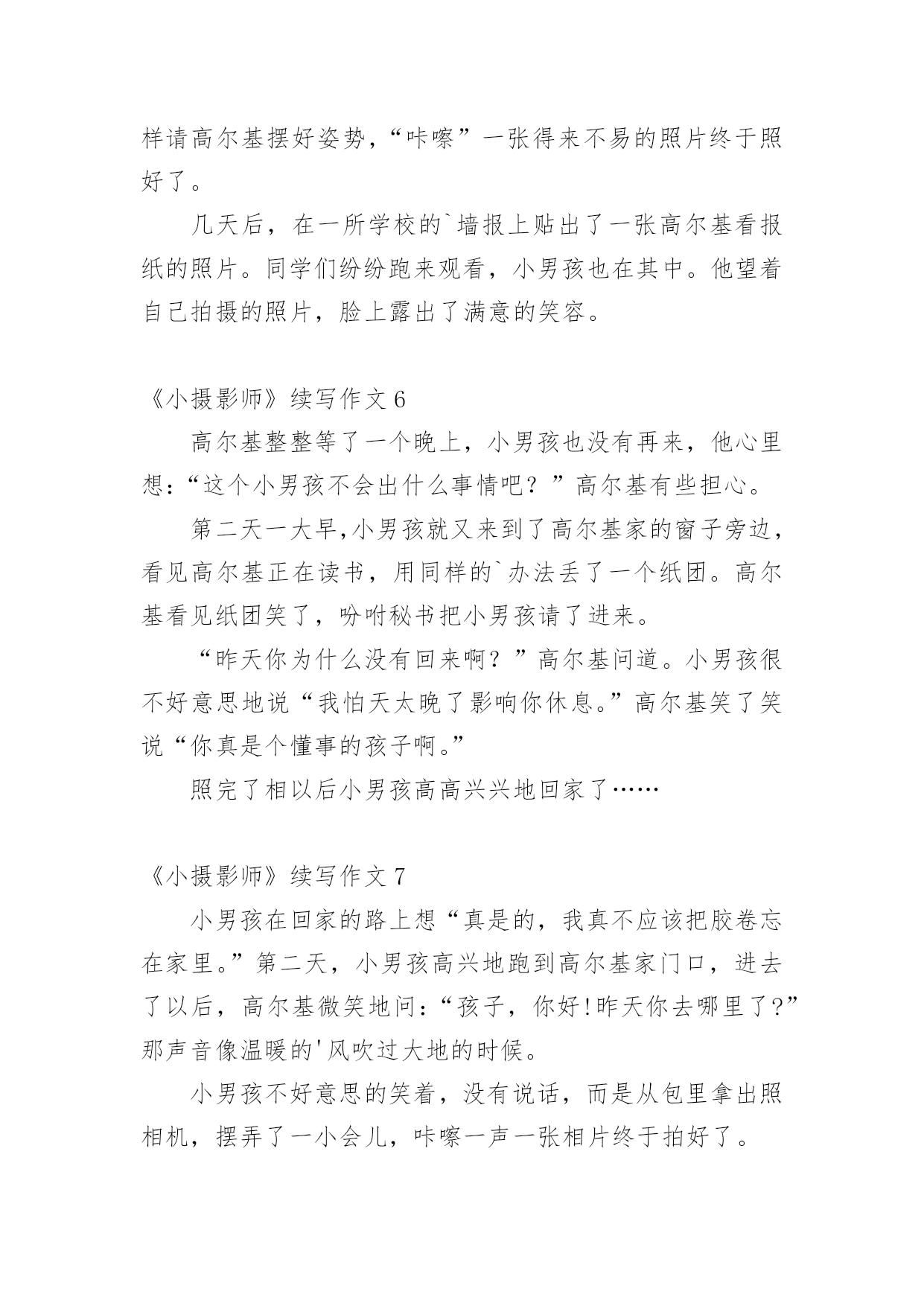 样请高尔基摆好姿势，“咔嚓”一张得来不易的照片终于照好了。

几天后，在一所学校的`墙报上贴出了一张高尔基看报纸的照片。同学们纷纷跑来观看，小男孩也在其中。他望着自己拍摄的照片，脸上露出了满意的笑容。

《小摄影师》续写作文 6

高尔基整整等了一个晚上，小男孩也没有再来，他心里想：“这个小男孩不会出什么事情吧？”高尔基有些担心。

第二天一大早,小男孩就又来到了高尔基家的窗子旁边，看见高尔基正在读书，用同样的`办法丢了一个纸团。高尔基看见纸团笑了，吩咐秘书把小男孩请了进来。

“昨天你为什么没有回来啊？”高尔基问道。小男孩很不好意思地说“我怕天太晚了影响你休息。”高尔基笑了笑说“你真是个懂事的孩子啊。”

照完了相以后小男孩高高兴兴地回家了……

《小摄影师》续写作文 7

小男孩在回家的路上想“真是的，我真不应该把胶卷忘在家里。”第二天，小男孩高兴地跑到高尔基家门口，进去了以后，高尔基微笑地问：“孩子，你好!昨天你去哪里了?”那声音像温暖的'风吹过大地的时候。

小男孩不好意思的笑着，没有说话，而是从包里拿出照相机，摆弄了一小会儿，咔嚓一声一张相片终于拍好了。